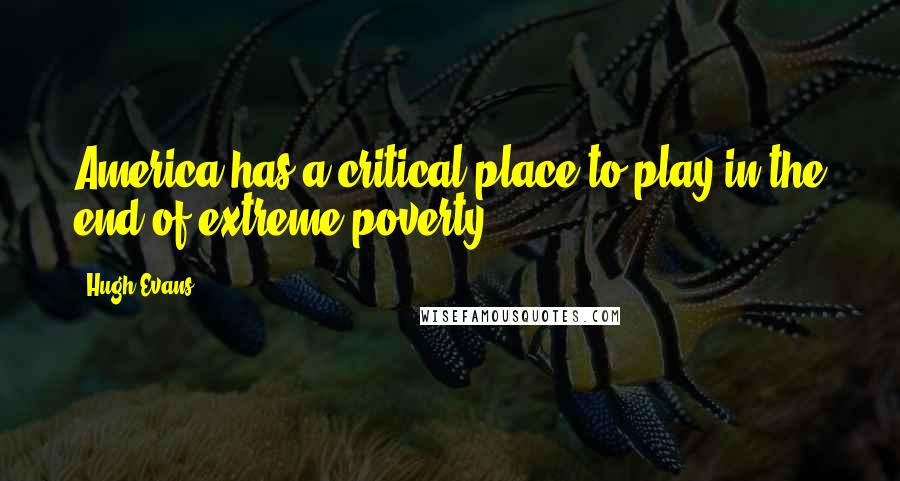 America has a critical place to play in the end of extreme poverty.

Hugh Evans

WISEFAMOUSQUOTES.COM